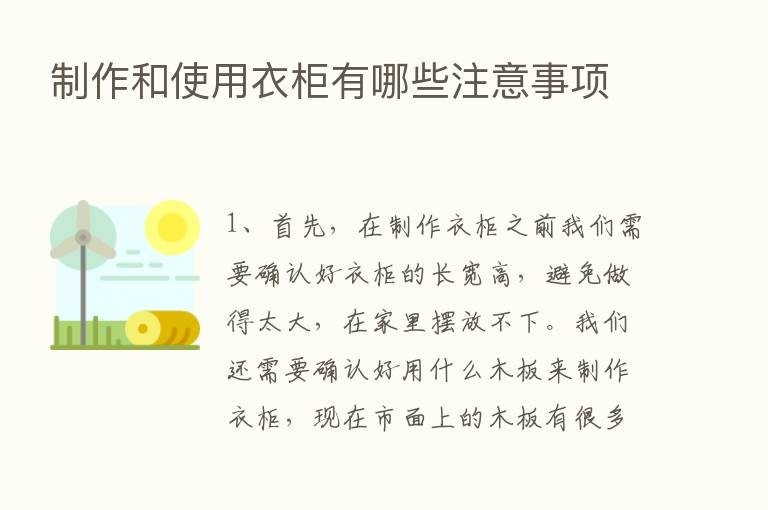 制作和使用衣柜有哪些注意事项

1、首先，在制作衣柜之前我们需要确认好衣柜的长宽高，避免做得太大，在家里摆放不下。我们还需要确认好用什么木板来制作衣柜，现在市面上的木板有很多